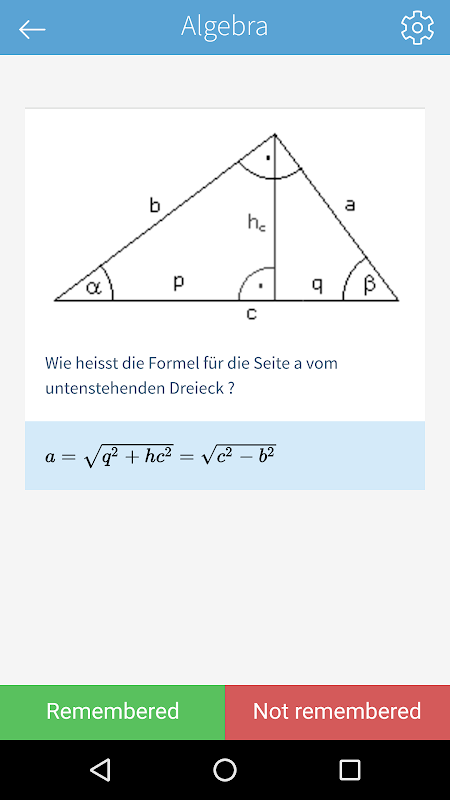 Algebra

b

a

$h_c$

$\alpha$

p

q

$\beta$

c

Wie heisst die Formel für die Seite a vom untenstehenden Dreieck ?

$a = \sqrt{q^2 + hc^2} = \sqrt{c^2 - b^2}$

Remembered

Not remembered